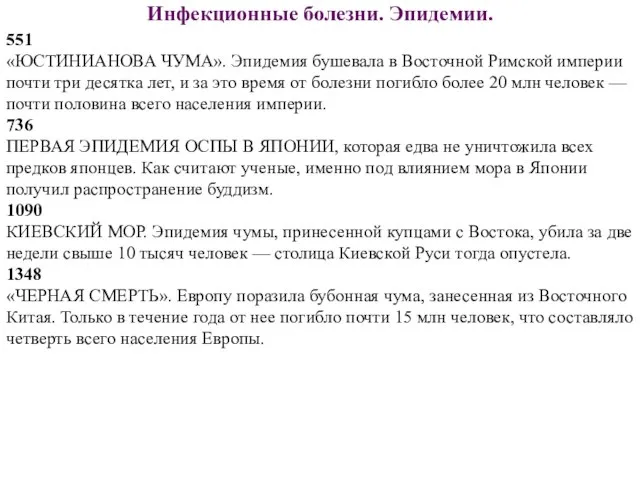 Инфекционные болезни. Эпидемии.

551
«ЮСТИНИАНОВА ЧУМА». Эпидемия бушевала в Восточной Римской империи почти три десятка лет, и за это время от болезни погибло более 20 млн человек — почти половина всего населения империи.
736
ПЕРВАЯ ЭПИДЕМИЯ ОСПЫ В ЯПОНИИ, которая едва не уничтожила всех предков японцев. Как считают ученые, именно под влиянием мора в Японии получил распространение буддизм.
1090
КИЕВСКИЙ МОР. Эпидемия чумы, принесенной купцами с Востока, убила за две недели свыше 10 тысяч человек — столица Киевской Руси тогда опустела.
1348
«ЧЕРНАЯ СМЕРТЬ». Европу поразила бубонная чума, занесенная из Восточного Китая. Только в течение года от нее погибло почти 15 млн человек, что составляло четверть всего населения Европы.